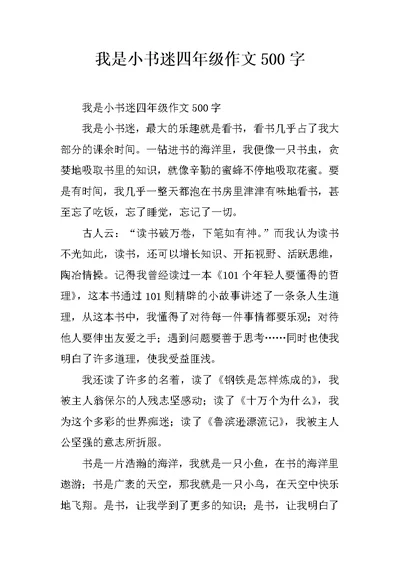 我是小书迷四年级作文 500 字

我是小书迷四年级作文 500 字

我是小书迷，最大的乐趣就是看书，看书几乎占了我大部分的课余时间。一钻进书的海洋里，我便像一只书虫，贪婪地吸取书里的知识，就像辛勤的蜜蜂不停地吸取花蜜。要是有时间，我几乎一整天都泡在书房里津津有味地看书，甚至忘了吃饭，忘了睡觉，忘记了一切。

古人云：“读书破万卷，下笔如有神。”而我认为读书不光如此，读书，还可以增长知识、开拓视野、活跃思维，陶冶情操。记得我曾经读过一本《101 个年轻人要懂得的哲理》，这本书通过 101 则精辟的小故事讲述了一条条人生道理，从这本书中，我懂得了对待每一件事情都要乐观；对待他人要伸出友爱之手；遇到问题要善于思考……同时也使我明白了许多道理，使我受益匪浅。

我还读了许多的名着，读了《钢铁是怎样炼成的》，我被主人翁保尔的人残志坚感动；读了《十万个为什么》，我为这个多彩的世界痴迷；读了《鲁滨逊漂流记》，我被主人公坚强的意志所折服。

书是一片浩瀚的海洋，我就是一只小鱼，在书的海洋里遨游；书是广袤的天空，那我就是一只小鸟，在天空中快乐地飞翔。是书，让我学到了更多的知识；是书，让我明白了